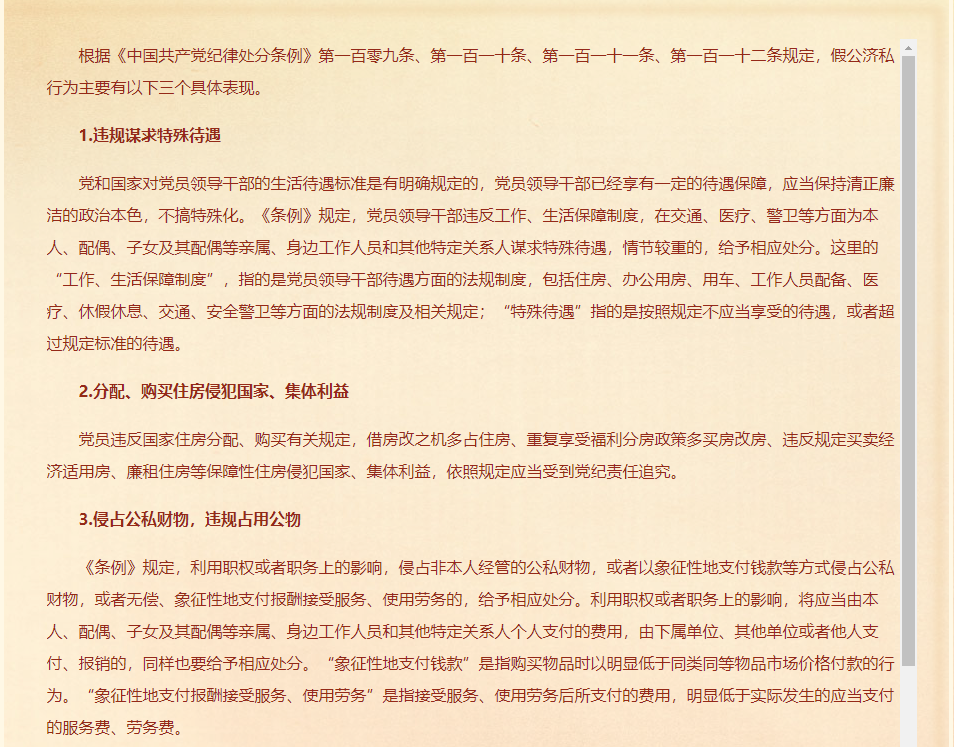 根据《中国共产党纪律处分条例》第一百零九条、第一百一十条、第一百一十一条、第一百一十二条规定，假公济私行为主要有以下三个具体表现。

1.违规谋求特殊待遇

党和国家对党员领导干部的生活待遇标准是有明确规定的，党员领导干部已经享有一定的待遇保障，应当保持清正廉洁的政治本色，不搞特殊化。《条例》规定，党员领导干部违反工作、生活保障制度，在交通、医疗、警卫等方面为本人、配偶、子女及其配偶等亲属、身边工作人员和其他特定关系人谋求特殊待遇，情节较重的，给予相应处分。这里的“工作、生活保障制度”，指的是党员领导干部待遇方面的法规制度，包括住房、办公用房、用车、工作人员配备、医疗、休假休息、交通、安全警卫等方面的法规制度及相关规定；“特殊待遇”指的是按照规定不应当享受的待遇，或者超过规定标准的待遇。

2.分配、购买住房侵犯国家、集体利益

党员违反国家住房分配、购买有关规定，借房改之机多占住房、重复享受福利分房政策多买房改房、违反规定买卖经济适用房、廉租住房等保障性住房侵犯国家、集体利益，依照规定应当受到党纪责任追究。

3.侵占公私财物，违规占用公物

《条例》规定，利用职权或者职务上的影响，侵占非本人经管的公私财物，或者以象征性地支付钱款等方式侵占公私财物，或者无偿、象征性地支付报酬接受服务、使用劳务的，给予相应处分。利用职权或者职务上的影响，将应当由本人、配偶、子女及其配偶等亲属、身边工作人员和其他特定关系人个人支付的费用，由下属单位、其他单位或者他人支付、报销的，同样也要给予相应处分。“象征性地支付钱款”是指购买物品时以明显低于同类同等物品市场价格付款的行为。“象征性地支付报酬接受服务、使用劳务”是指接受服务、使用劳务后所支付的费用，明显低于实际发生的应当支付的服务费、劳务费。